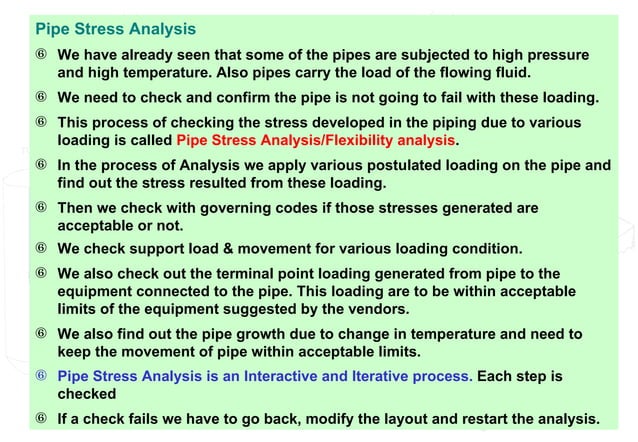 Pipe Stress Analysis

⑥ We have already seen that some of the pipes are subjected to high pressure and high temperature. Also pipes carry the load of the flowing fluid.

⑥ We need to check and confirm the pipe is not going to fail with these loading.

⑥ This process of checking the stress developed in the piping due to various loading is called Pipe Stress Analysis/Flexibility analysis.

⑥ In the process of Analysis we apply various postulated loading on the pipe and find out the stress resulted from these loading.

⑥ Then we check with governing codes if those stresses generated are acceptable or not.

⑥ We check support load & movement for various loading condition.

⑥ We also check out the terminal point loading generated from pipe to the equipment connected to the pipe. This loading are to be within acceptable limits of the equipment suggested by the vendors.

⑥ We also find out the pipe growth due to change in temperature and need to keep the movement of pipe within acceptable limits.

⑥ Pipe Stress Analysis is an Interactive and Iterative process. Each step is checked

⑥ If a check fails we have to go back, modify the layout and restart the analysis.